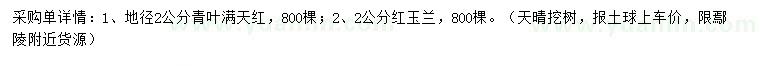 采购单详情：1、地径2公分青叶满天红，800棵；2、2公分红玉兰，800棵。（天晴挖树，报土球上车价，限鄢陵附近货源）